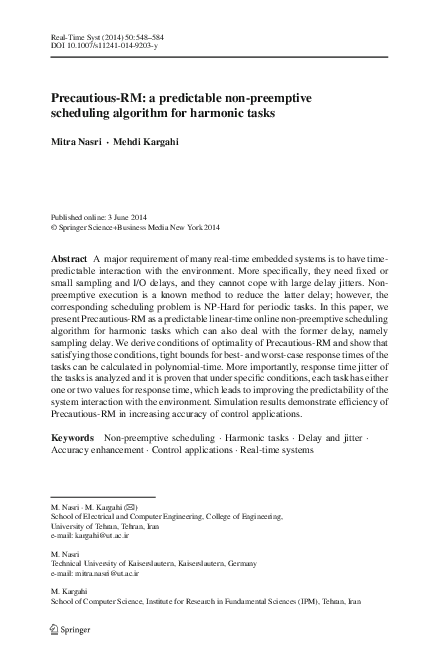 Real-Time Syst (2014) 50:548–584
DOI 10.1007/s11241-014-9203-y

Precautious-RM: a predictable non-preemptive scheduling algorithm for harmonic tasks

Mitra Nasri · Mehdi Kargahi

Published online: 3 June 2014
© Springer Science+Business Media New York 2014

Abstract A major requirement of many real-time embedded systems is to have time-predictable interaction with the environment. More specifically, they need fixed or small sampling and I/O delays, and they cannot cope with large delay jitters. Non-preemptive execution is a known method to reduce the latter delay; however, the corresponding scheduling problem is NP-Hard for periodic tasks. In this paper, we present Precautious-RM as a predictable linear-time online non-preemptive scheduling algorithm for harmonic tasks which can also deal with the former delay, namely sampling delay. We derive conditions of optimality of Precautious-RM and show that satisfying those conditions, tight bounds for best- and worst-case response times of the tasks can be calculated in polynomial-time. More importantly, response time jitter of the tasks is analyzed and it is proven that under specific conditions, each task has either one or two values for response time, which leads to improving the predictability of the system interaction with the environment. Simulation results demonstrate efficiency of Precautious-RM in increasing accuracy of control applications.

Keywords Non-preemptive scheduling · Harmonic tasks · Delay and jitter · Accuracy enhancement · Control applications · Real-time systems

M. Nasri · M. Kargahi (✉)
School of Electrical and Computer Engineering, College of Engineering, University of Tehran, Tehran, Iran
e-mail: kargahi@ut.ac.ir

M. Nasri
Technical University of Kaiserslautern, Kaiserslautern, Germany
e-mail: mitra.nasri@ut.ac.ir

M. Kargahi
School of Computer Science, Institute for Research in Fundamental Sciences (IPM), Tehran, Iran

Springer